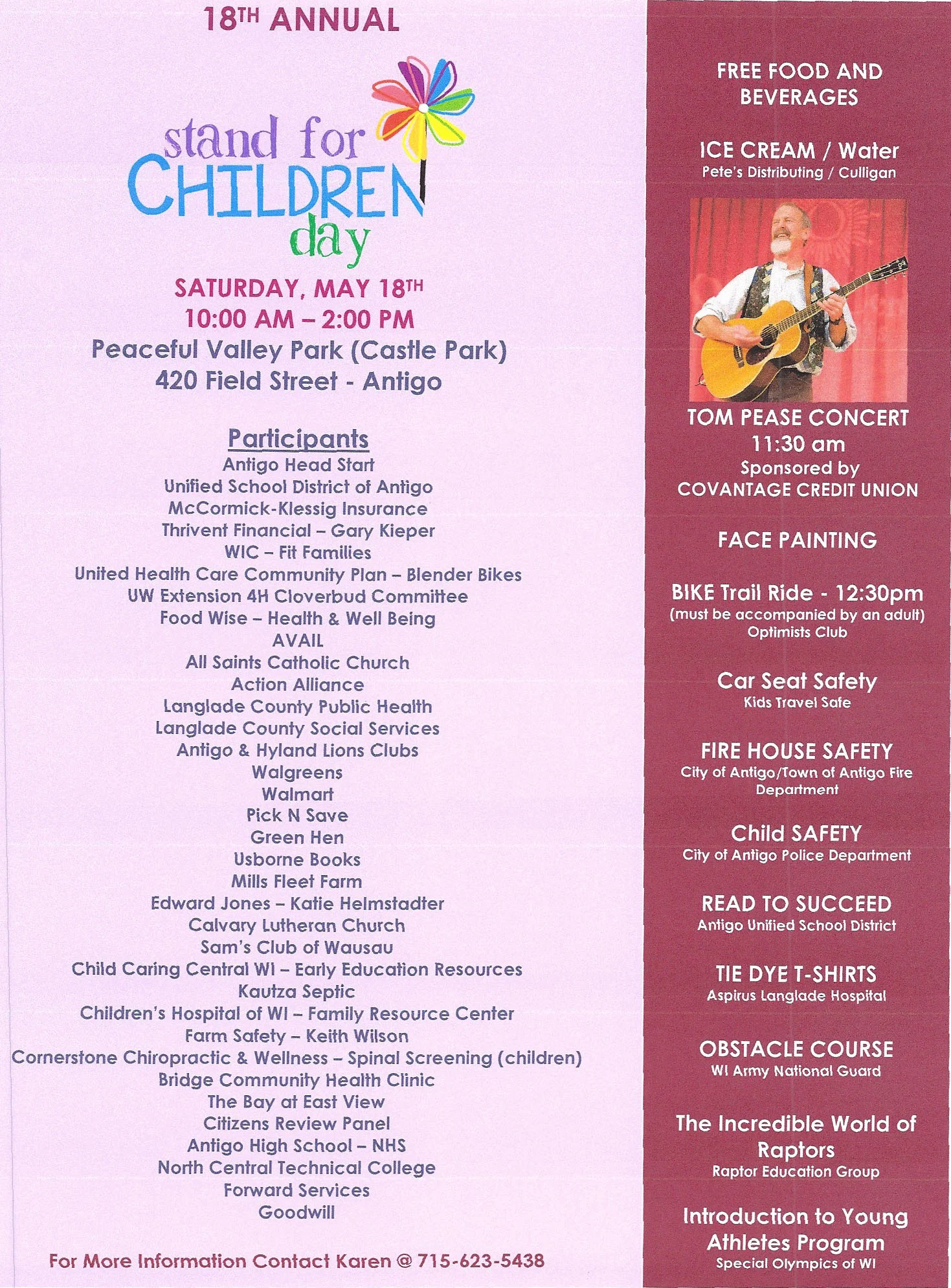 18TH ANNUAL

stand for CHILDREN day

SATURDAY, MAY 18TH
10:00 AM – 2:00 PM
Peaceful Valley Park (Castle Park)
420 Field Street - Antigo

Participants
Antigo Head Start
Unified School District of Antigo
McCormick-Klessig Insurance
Thrivent Financial – Gary Kieper
WIC – Fit Families
United Health Care Community Plan – Blender Bikes
UW Extension 4H Cloverbud Committee
Food Wise – Health & Well Being
AVAIL
All Saints Catholic Church
Action Alliance
Langlade County Public Health
Langlade County Social Services
Antigo & Hyland Lions Clubs
Walgreens
Walmart
Pick N Save
Green Hen
Usborne Books
Mills Fleet Farm
Edward Jones – Katie Helmstadter
Calvary Lutheran Church
Sam's Club of Wausau
Child Caring Central WI – Early Education Resources
Kautza Septic
Children's Hospital of WI – Family Resource Center
Farm Safety – Keith Wilson
Cornerstone Chiropractic & Wellness – Spinal Screening (children)
Bridge Community Health Clinic
The Bay at East View
Citizens Review Panel
Antigo High School – NHS
North Central Technical College
Forward Services
Goodwill

For More Information Contact Karen @ 715-623-5438

FREE FOOD AND BEVERAGES

ICE CREAM / Water
Pete's Distributing / Culligan

TOM PEASE CONCERT
11:30 am
Sponsored by
COVANTAGE CREDIT UNION

FACE PAINTING

BIKE Trail Ride - 12:30pm
(must be accompanied by an adult)
Optimists Club

Car Seat Safety
Kids Travel Safe

FIRE HOUSE SAFETY
City of Antigo/Town of Antigo Fire Department

Child SAFETY
City of Antigo Police Department

READ TO SUCCEED
Antigo Unified School District

TIE DYE T-SHIRTS
Aspirus Langlade Hospital

OBSTACLE COURSE
WI Army National Guard

The Incredible World of Raptors
Raptor Education Group

Introduction to Young Athletes Program
Special Olympics of WI